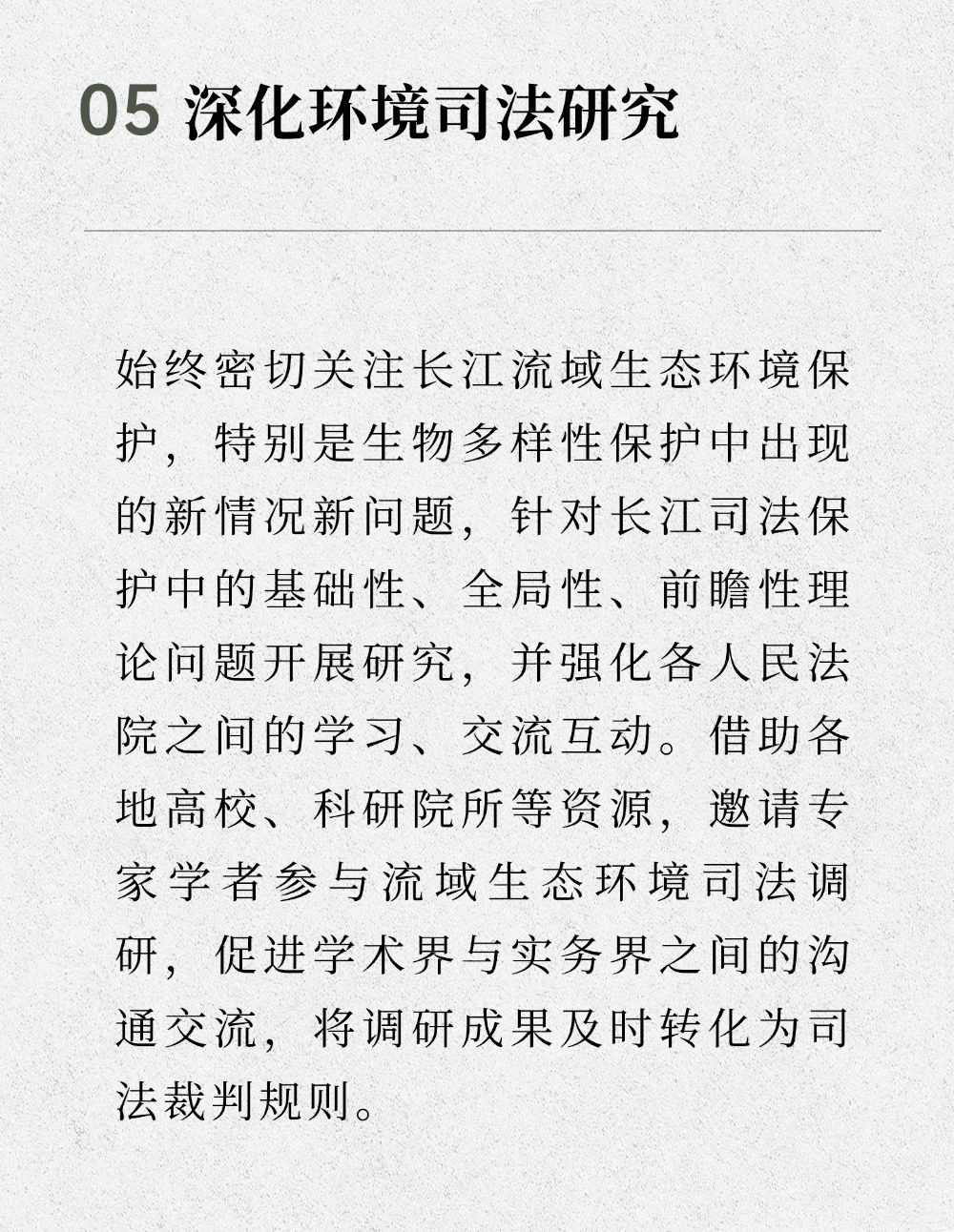 05 深化环境司法研究

始终密切关注长江流域生态环境保护，特别是生物多样性保护中出现的新情况新问题，针对长江司法保护中的基础性、全局性、前瞻性理论问题开展研究，并强化各人民法院之间的学习、交流互动。借助各地高校、科研院所等资源，邀请专家学者参与流域生态环境司法调研，促进学术界与实务界之间的沟通交流，将调研成果及时转化为司法裁判规则。